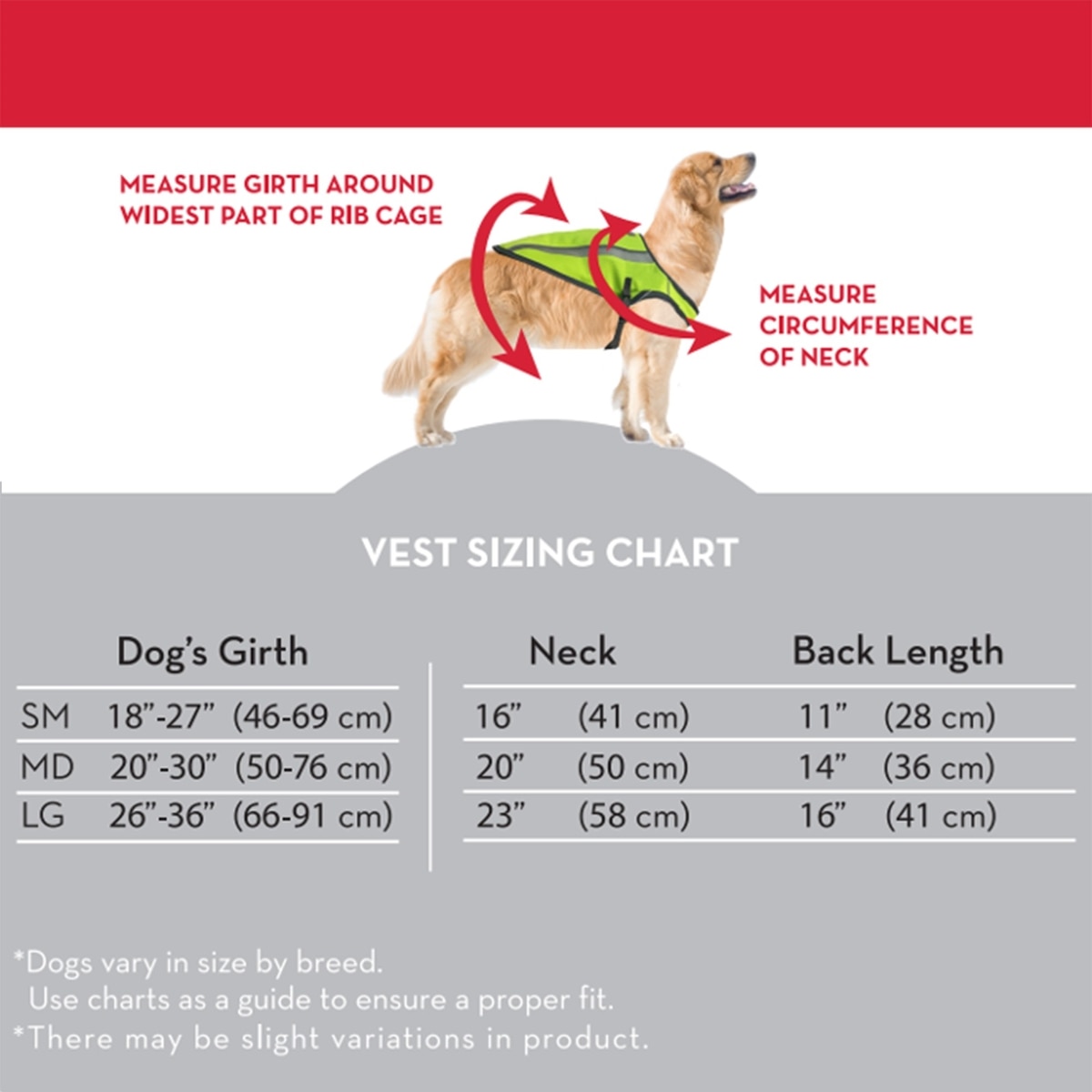 MEASURE GIRTH AROUND WIDEST PART OF RIB CAGE

MEASURE CIRCUMFERENCE OF NECK

VEST SIZING CHART

| | Dog's Girth | Neck | Back Length |
|---|---|---|---|
| SM | 18"-27" (46-69 cm) | 16" (41 cm) | 11" (28 cm) |
| MD | 20"-30" (50-76 cm) | 20" (50 cm) | 14" (36 cm) |
| LG | 26"-36" (66-91 cm) | 23" (58 cm) | 16" (41 cm) |

*Dogs vary in size by breed.
Use charts as a guide to ensure a proper fit.
*There may be slight variations in product.